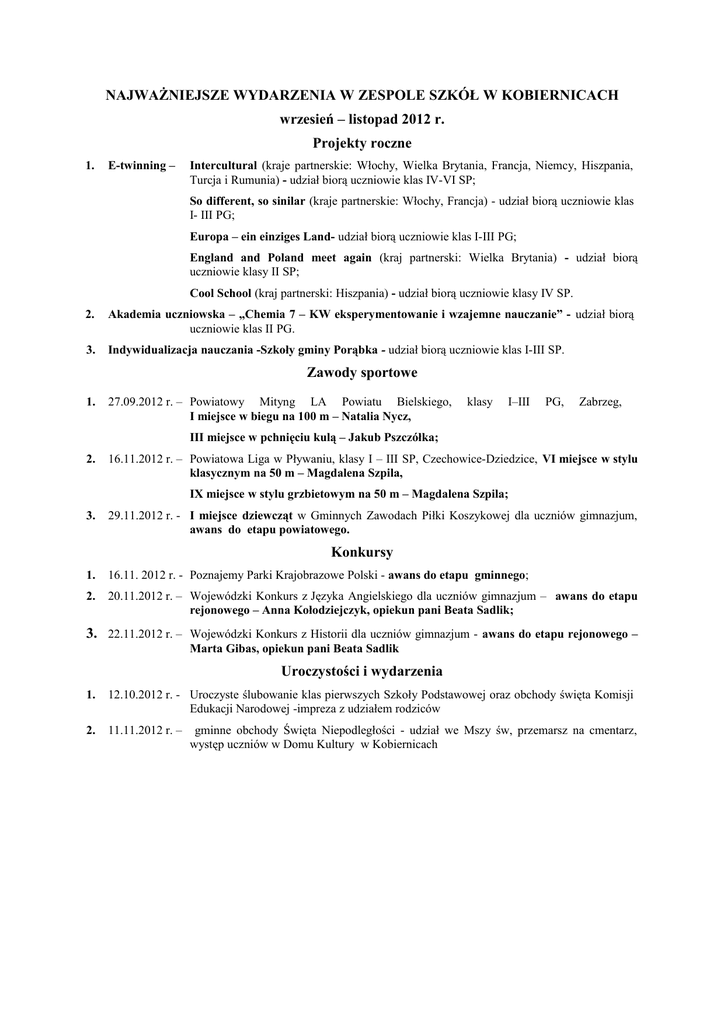 NAJWAŻNIEJSZE WYDARZENIA W ZESPOLE SZKÓŁ W KOBIERNICACH

wrzesień – listopad 2012 r.

Projekty roczne

1. E-twinning – Intercultural (kraje partnerskie: Włochy, Wielka Brytania, Francja, Niemcy, Hiszpania, Turcja i Rumunia) - udział biorą uczniowie klas IV-VI SP;

So different, so sinilar (kraje partnerskie: Włochy, Francja) - udział biorą uczniowie klas I- III PG;

Europa – ein einziges Land- udział biorą uczniowie klas I-III PG;

England and Poland meet again (kraj partnerski: Wielka Brytania) - udział biorą uczniowie klasy II SP;

Cool School (kraj partnerski: Hiszpania) - udział biorą uczniowie klasy IV SP.

2. Akademia uczniowska – „Chemia 7 – KW eksperymentowanie i wzajemne nauczanie" - udział biorą uczniowie klas II PG.

3. Indywidualizacja nauczania -Szkoły gminy Porąbka - udział biorą uczniowie klas I-III SP.

Zawody sportowe

1. 27.09.2012 r. – Powiatowy Mityng LA Powiatu Bielskiego, klasy I–III PG, Zabrzeg, I miejsce w biegu na 100 m – Natalia Nycz,

III miejsce w pchnięciu kulą – Jakub Pszczółka;

2. 16.11.2012 r. – Powiatowa Liga w Pływaniu, klasy I – III SP, Czechowice-Dziedzice, VI miejsce w stylu klasycznym na 50 m – Magdalena Szpila,

IX miejsce w stylu grzbietowym na 50 m – Magdalena Szpila;

3. 29.11.2012 r. - I miejsce dziewcząt w Gminnych Zawodach Piłki Koszykowej dla uczniów gimnazjum, awans do etapu powiatowego.

Konkursy

1. 16.11. 2012 r. - Poznajemy Parki Krajobrazowe Polski - awans do etapu gminnego;

2. 20.11.2012 r. – Wojewódzki Konkurs z Języka Angielskiego dla uczniów gimnazjum – awans do etapu rejonowego – Anna Kołodziejczyk, opiekun pani Beata Sadlik;

3. 22.11.2012 r. – Wojewódzki Konkurs z Historii dla uczniów gimnazjum - awans do etapu rejonowego – Marta Gibas, opiekun pani Beata Sadlik

Uroczystości i wydarzenia

1. 12.10.2012 r. - Uroczyste ślubowanie klas pierwszych Szkoły Podstawowej oraz obchody święta Komisji Edukacji Narodowej -impreza z udziałem rodziców

2. 11.11.2012 r. – gminne obchody Święta Niepodległości - udział we Mszy św, przemarsz na cmentarz, występ uczniów w Domu Kultury w Kobiernicach